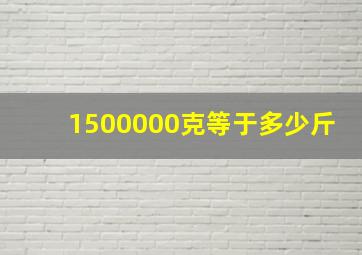 1500000克等于多少斤